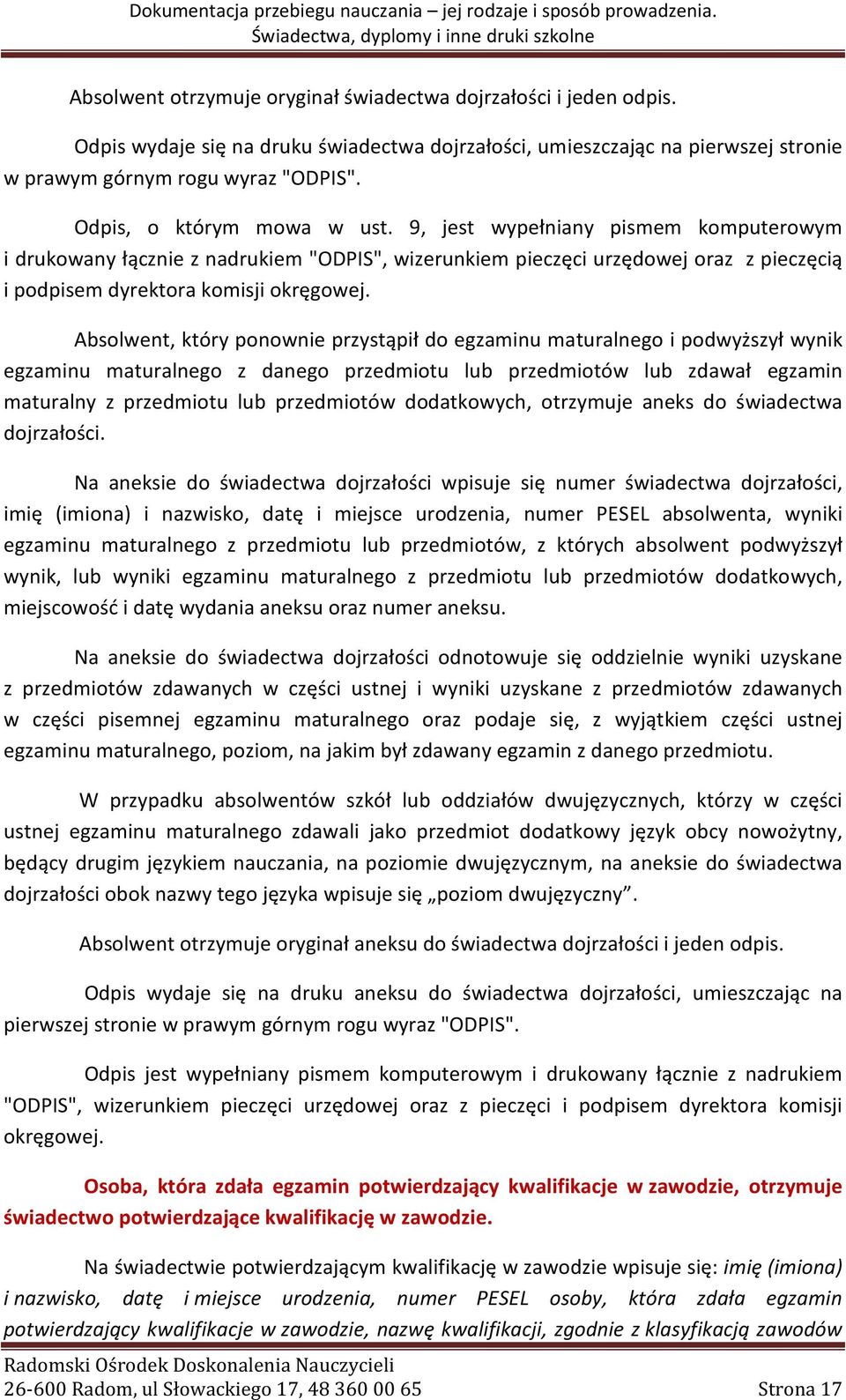 Dokumentacja przebiegu nauczania – jej rodzaje i sposób prowadzenia. Świadectwa, dyplomy i inne druki szkolne

Absolwent otrzymuje oryginał świadectwa dojrzałości i jeden odpis.

Odpis wydaje się na druku świadectwa dojrzałości, umieszczając na pierwszej stronie w prawym górnym rogu wyraz "ODPIS".

Odpis, o którym mowa w ust. 9, jest wypełniany pismem komputerowym i drukowany łącznie z nadrukiem "ODPIS", wizerunkiem pieczęci urzędowej oraz z pieczęcią i podpisem dyrektora komisji okręgowej.

Absolwent, który ponownie przystąpił do egzaminu maturalnego i podwyższył wynik egzaminu maturalnego z danego przedmiotu lub przedmiotów lub zdawał egzamin maturalny z przedmiotu lub przedmiotów dodatkowych, otrzymuje aneks do świadectwa dojrzałości.

Na aneksie do świadectwa dojrzałości wpisuje się numer świadectwa dojrzałości, imię (imiona) i nazwisko, datę i miejsce urodzenia, numer PESEL absolwenta, wyniki egzaminu maturalnego z przedmiotu lub przedmiotów, z których absolwent podwyższył wynik, lub wyniki egzaminu maturalnego z przedmiotu lub przedmiotów dodatkowych, miejscowość i datę wydania aneksu oraz numer aneksu.

Na aneksie do świadectwa dojrzałości odnotowuje się oddzielnie wyniki uzyskane z przedmiotów zdawanych w części ustnej i wyniki uzyskane z przedmiotów zdawanych w części pisemnej egzaminu maturalnego oraz podaje się, z wyjątkiem części ustnej egzaminu maturalnego, poziom, na jakim był zdawany egzamin z danego przedmiotu.

W przypadku absolwentów szkół lub oddziałów dwujęzycznych, którzy w części ustnej egzaminu maturalnego zdawali jako przedmiot dodatkowy język obcy nowożytny, będący drugim językiem nauczania, na poziomie dwujęzycznym, na aneksie do świadectwa dojrzałości obok nazwy tego języka wpisuje się „poziom dwujęzyczny”.

Absolwent otrzymuje oryginał aneksu do świadectwa dojrzałości i jeden odpis.

Odpis wydaje się na druku aneksu do świadectwa dojrzałości, umieszczając na pierwszej stronie w prawym górnym rogu wyraz "ODPIS".

Odpis jest wypełniany pismem komputerowym i drukowany łącznie z nadrukiem "ODPIS", wizerunkiem pieczęci urzędowej oraz z pieczęci i podpisem dyrektora komisji okręgowej.

Osoba, która zdała egzamin potwierdzający kwalifikacje w zawodzie, otrzymuje świadectwo potwierdzające kwalifikację w zawodzie.

Na świadectwie potwierdzającym kwalifikację w zawodzie wpisuje się: imię (imiona) i nazwisko, datę i miejsce urodzenia, numer PESEL osoby, która zdała egzamin potwierdzający kwalifikacje w zawodzie, nazwę kwalifikacji, zgodnie z klasyfikacją zawodów

Radomski Ośrodek Doskonalenia Nauczycieli
26-600 Radom, ul Słowackiego 17, 48 360 00 65 Strona 17